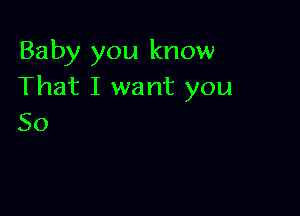 Baby you know
That I want you
So